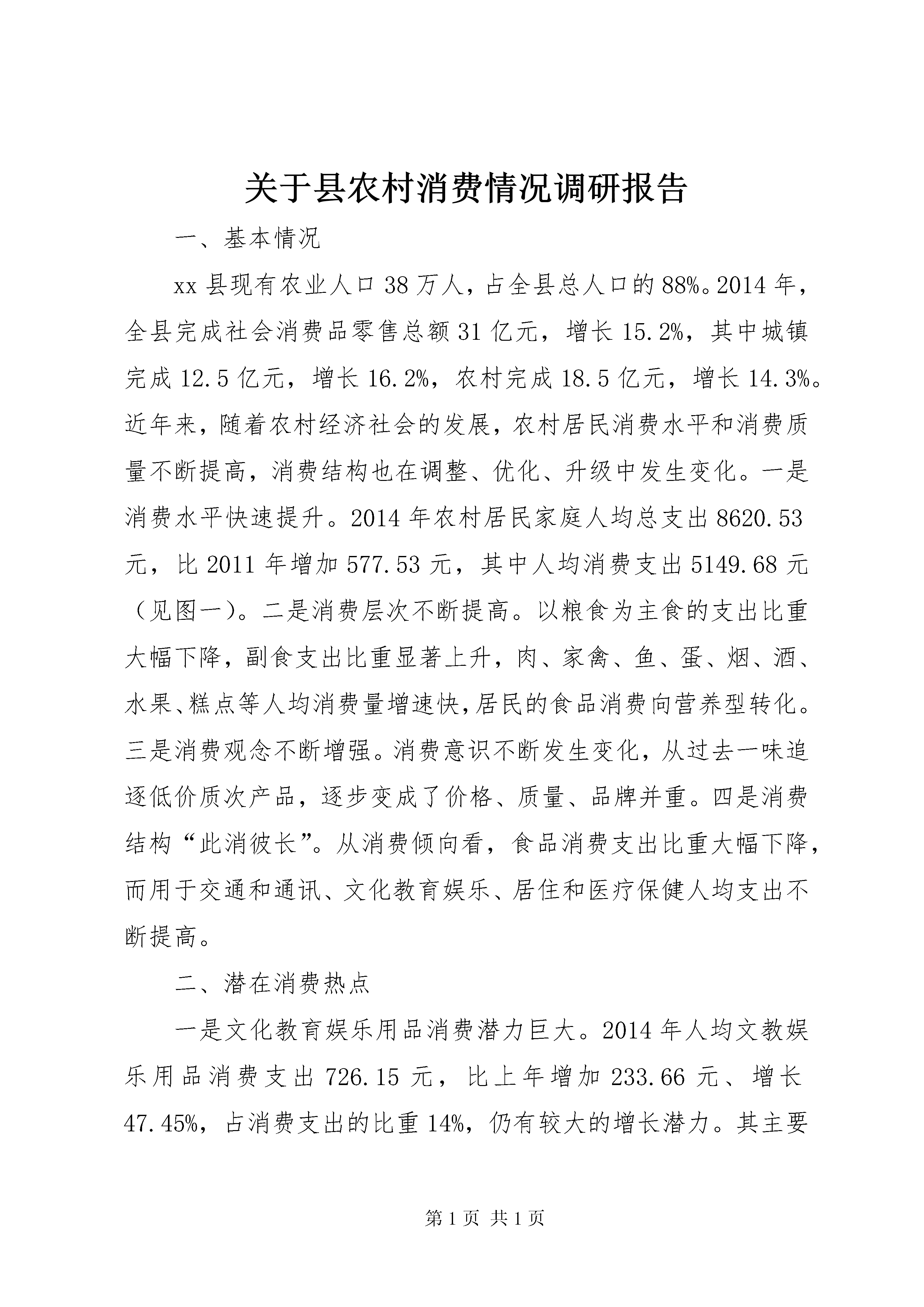 关于县农村消费情况调研报告

一、基本情况

xx 县现有农业人口 38 万人，占全县总人口的 88%。2014 年，全县完成社会消费品零售总额 31 亿元，增长 15.2%，其中城镇完成 12.5 亿元，增长 16.2%，农村完成 18.5 亿元，增长 14.3%。近年来，随着农村经济社会的发展，农村居民消费水平和消费质量不断提高，消费结构也在调整、优化、升级中发生变化。一是消费水平快速提升。2014 年农村居民家庭人均总支出 8620.53 元，比 2011 年增加 577.53 元，其中人均消费支出 5149.68 元（见图一）。二是消费层次不断提高。以粮食为主食的支出比重大幅下降，副食支出比重显著上升，肉、家禽、鱼、蛋、烟、酒、水果、糕点等人均消费量增速快，居民的食品消费向营养型转化。三是消费观念不断增强。消费意识不断发生变化，从过去一味追逐低价质次产品，逐步变成了价格、质量、品牌并重。四是消费结构“此消彼长”。从消费倾向看，食品消费支出比重大幅下降，而用于交通和通讯、文化教育娱乐、居住和医疗保健人均支出不断提高。

二、潜在消费热点

一是文化教育娱乐用品消费潜力巨大。2014 年人均文教娱乐用品消费支出 726.15 元，比上年增加 233.66 元、增长 47.45%，占消费支出的比重 14%，仍有较大的增长潜力。其主要

第 1 页 共 1 页